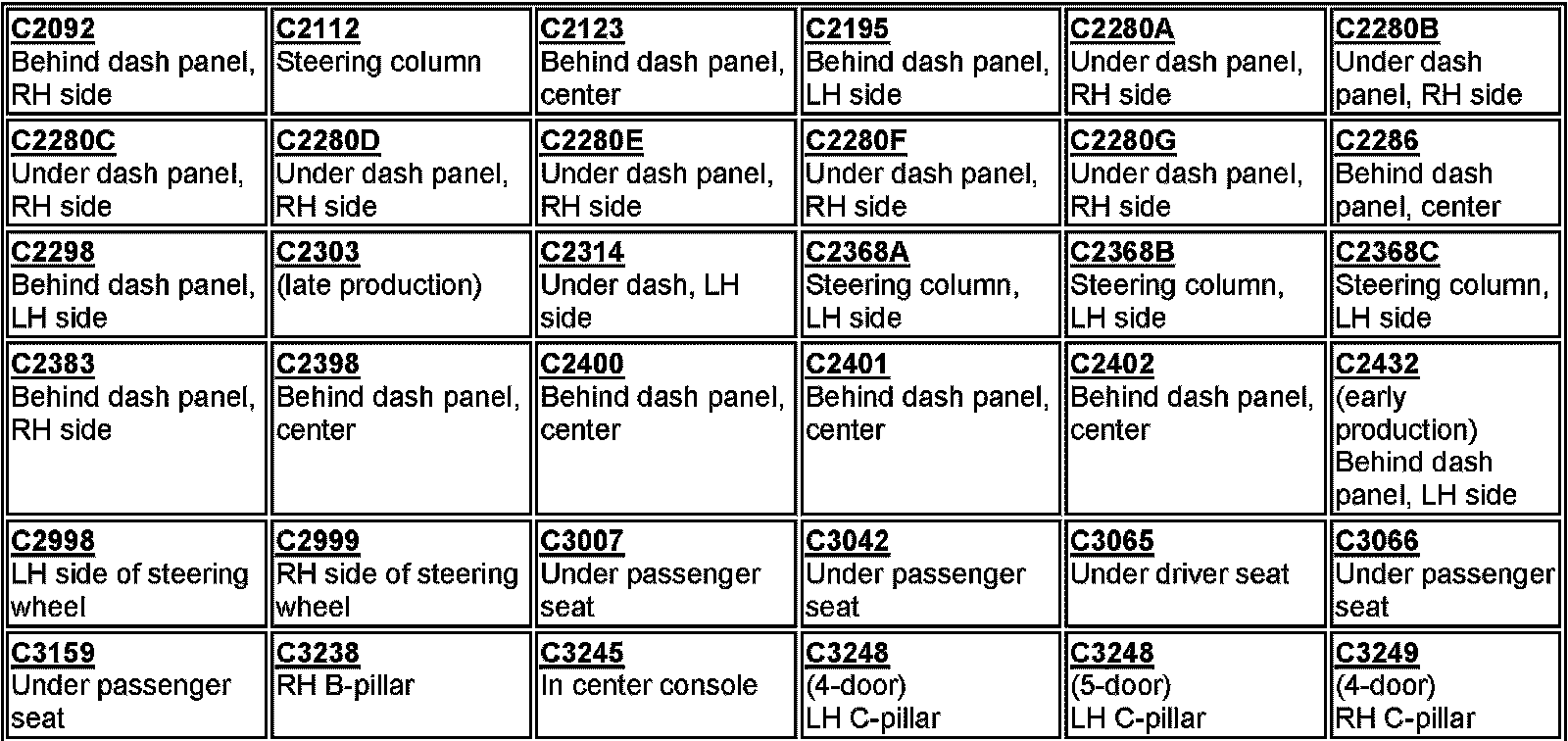 | | | | | | |
|---|---|---|---|---|---|
| C2092 Behind dash panel, RH side | C2112 Steering column | C2123 Behind dash panel, center | C2195 Behind dash panel, LH side | C2280A Under dash panel, RH side | C2280B Under dash panel, RH side |
| C2280C Under dash panel, RH side | C2280D Under dash panel, RH side | C2280E Under dash panel, RH side | C2280F Under dash panel, RH side | C2280G Under dash panel, RH side | C2286 Behind dash panel, center |
| C2298 Behind dash panel, LH side | C2303 (late production) | C2314 Under dash, LH side | C2368A Steering column, LH side | C2368B Steering column, LH side | C2368C Steering column, LH side |
| C2383 Behind dash panel, RH side | C2398 Behind dash panel, center | C2400 Behind dash panel, center | C2401 Behind dash panel, center | C2402 Behind dash panel, center | C2432 (early production) Behind dash panel, LH side |
| C2998 LH side of steering wheel | C2999 RH side of steering wheel | C3007 Under passenger seat | C3042 Under passenger seat | C3065 Under driver seat | C3066 Under passenger seat |
| C3159 Under passenger seat | C3238 RH B-pillar | C3245 In center console | C3248 (4-door) LH C-pillar | C3248 (5-door) LH C-pillar | C3249 (4-door) RH C-pillar |